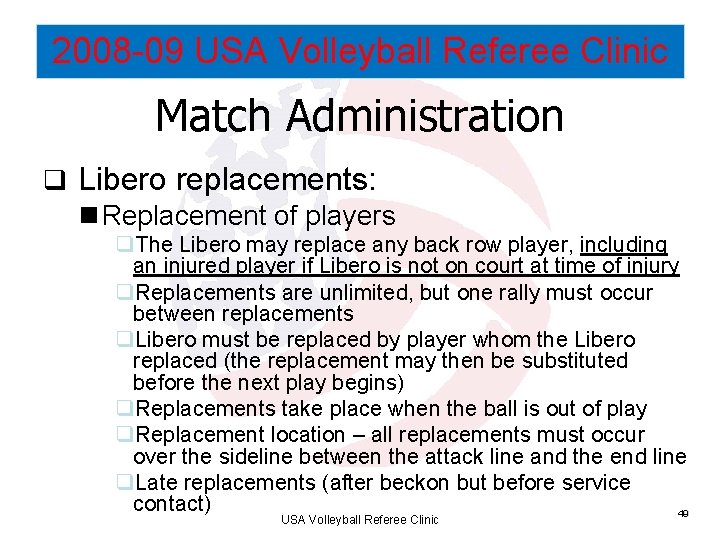 2008-09 USA Volleyball Referee Clinic

Match Administration

❑ Libero replacements:

■ Replacement of players

❑ The Libero may replace any back row player, including an injured player if Libero is not on court at time of injury

❑ Replacements are unlimited, but one rally must occur between replacements

❑ Libero must be replaced by player whom the Libero replaced (the replacement may then be substituted before the next play begins)

❑ Replacements take place when the ball is out of play

❑ Replacement location – all replacements must occur over the sideline between the attack line and the end line

❑ Late replacements (after beckon but before service contact)

USA Volleyball Referee Clinic

49